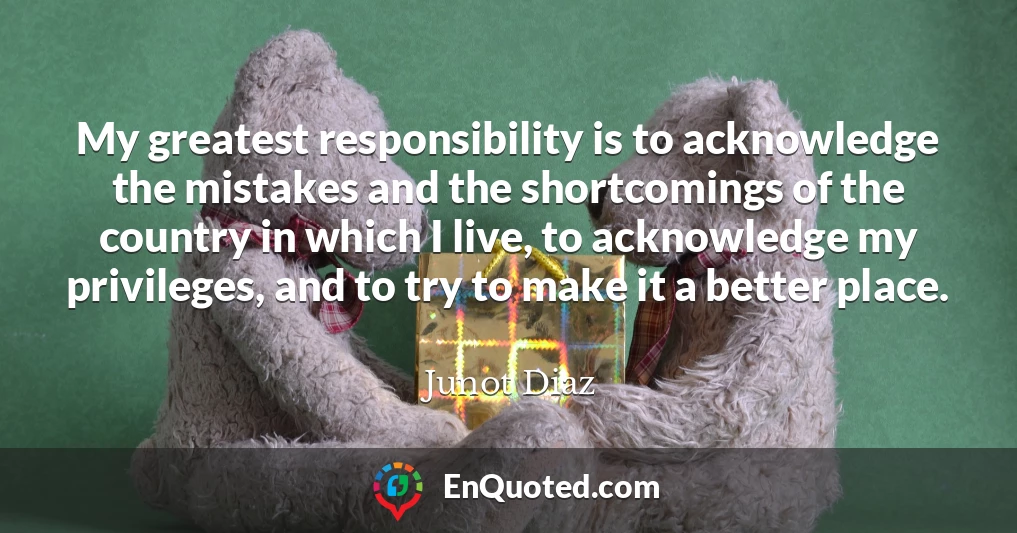 My greatest responsibility is to acknowledge the mistakes and the shortcomings of the country in which I live, to acknowledge my privileges, and to try to make it a better place.

Junot Diaz

EnQuoted.com